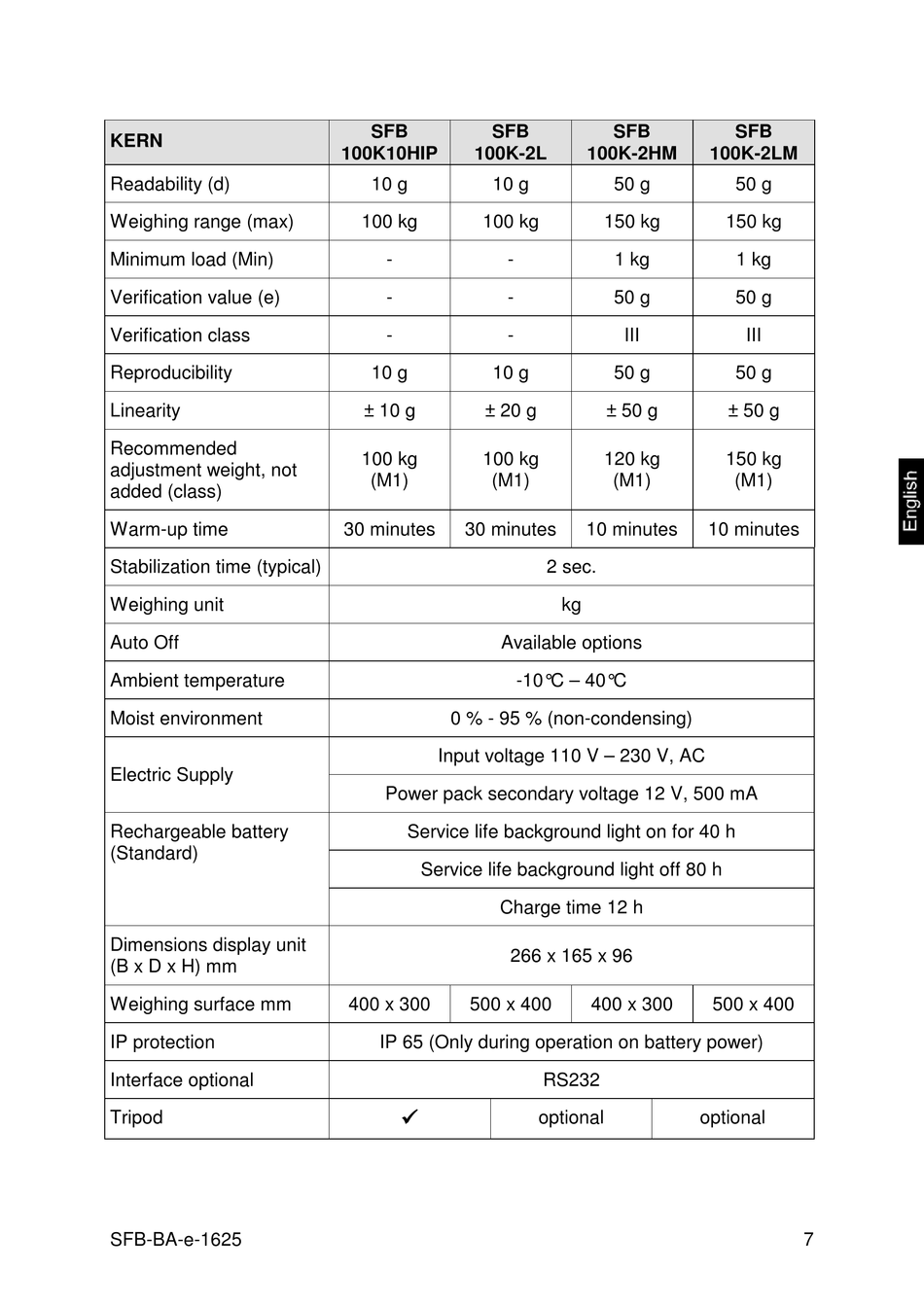 | KERN | SFB 100K10HIP | SFB 100K-2L | SFB 100K-2HM | SFB 100K-2LM |
|---|---|---|---|---|
| Readability (d) | 10 g | 10 g | 50 g | 50 g |
| Weighing range (max) | 100 kg | 100 kg | 150 kg | 150 kg |
| Minimum load (Min) | - | - | 1 kg | 1 kg |
| Verification value (e) | - | - | 50 g | 50 g |
| Verification class | - | - | III | III |
| Reproducibility | 10 g | 10 g | 50 g | 50 g |
| Linearity | ± 10 g | ± 20 g | ± 50 g | ± 50 g |
| Recommended adjustment weight, not added (class) | 100 kg (M1) | 100 kg (M1) | 120 kg (M1) | 150 kg (M1) |
| Warm-up time | 30 minutes | 30 minutes | 10 minutes | 10 minutes |
| Stabilization time (typical) | 2 sec. | | | |
| Weighing unit | kg | | | |
| Auto Off | Available options | | | |
| Ambient temperature | -10℃ – 40℃ | | | |
| Moist environment | 0 % - 95 % (non-condensing) | | | |
| Electric Supply | Input voltage 110 V – 230 V, AC | | | |
| | Power pack secondary voltage 12 V, 500 mA | | | |
| Rechargeable battery (Standard) | Service life background light on for 40 h | | | |
| | Service life background light off 80 h | | | |
| | Charge time 12 h | | | |
| Dimensions display unit (B x D x H) mm | 266 x 165 x 96 | | | |
| Weighing surface mm | 400 x 300 | 500 x 400 | 400 x 300 | 500 x 400 |
| IP protection | IP 65 (Only during operation on battery power) | | | |
| Interface optional | RS232 | | | |
| Tripod | ✓ | optional | optional | |

English

SFB-BA-e-1625 7